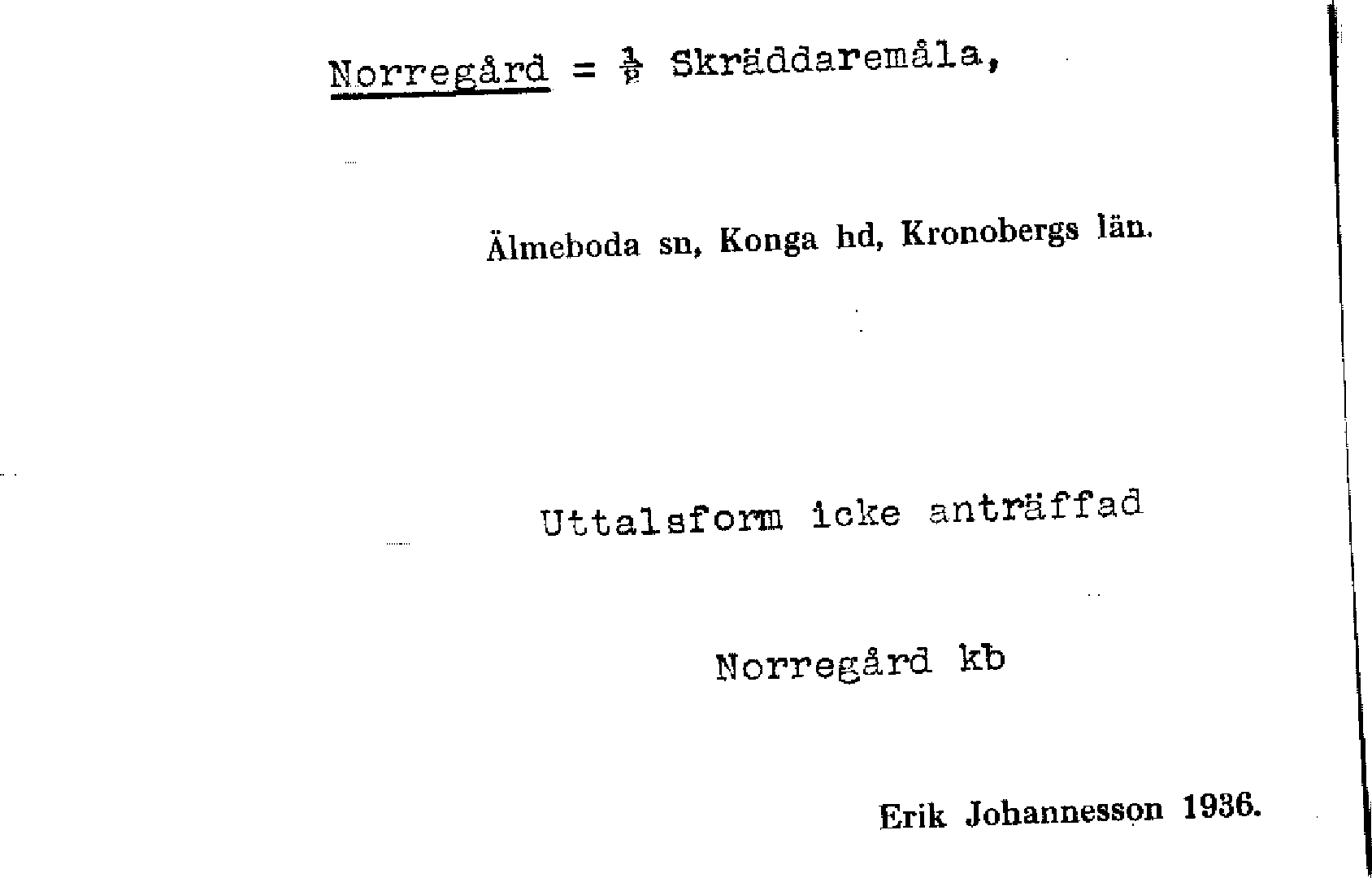 Norregård = $\frac{1}{2}$ Skräddaremåla,

Älmeboda sn, Konga hd, Kronobergs län.

Uttalsform icke anträffad

Norregård kb

Erik Johannesson 1936.